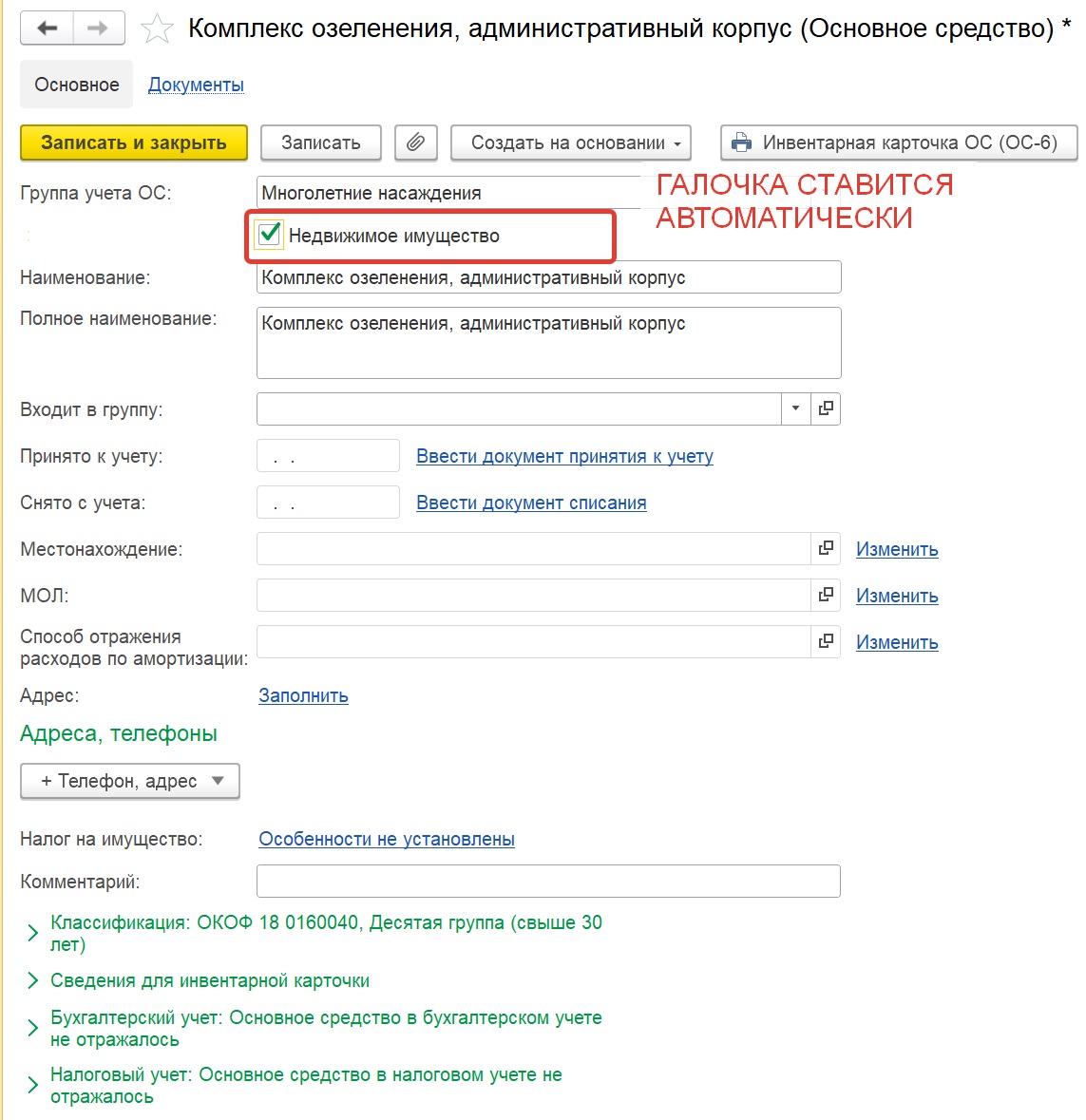 Комплекс озеленения, административный корпус (Основное средство) *

Основное Документы

Записать и закрыть Записать Создать на основании Инвентарная карточка ОС (ОС-6)

Группа учета ОС: Многолетние насаждения

ГАЛОЧКА СТАВИТСЯ АВТОМАТИЧЕСКИ

Недвижимое имущество

Наименование: Комплекс озеленения, административный корпус

Полное наименование: Комплекс озеленения, административный корпус

Входит в группу:

Принято к учету: . . Ввести документ принятия к учету

Снято с учета: . . Ввести документ списания

Местонахождение: Изменить

МОЛ: Изменить

Способ отражения расходов по амортизации: Изменить

Адрес: Заполнить

Адреса, телефоны

+ Телефон, адрес

Налог на имущество: Особенности не установлены

Комментарий:

Классификация: ОКОФ 18 0160040, Десятая группа (свыше 30 лет)

Сведения для инвентарной карточки

Бухгалтерский учет: Основное средство в бухгалтерском учете не отражалось

Налоговый учет: Основное средство в налоговом учете не отражалось